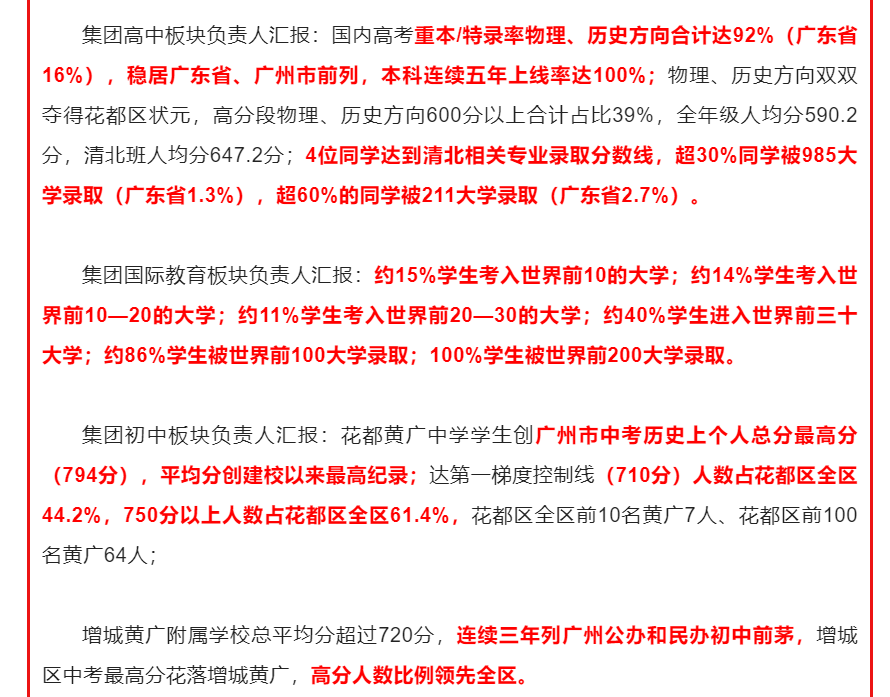 集团高中板块负责人汇报：国内高考重本/特录率物理、历史方向合计达92%（广东省16%），稳居广东省、广州市前列，本科连续五年上线率达100%；物理、历史方向双双夺得花都区状元，高分段物理、历史方向600分以上合计占比39%，全年级人均分590.2分，清北班人均分647.2分；4位同学达到清北相关专业录取分数线，超30%同学被985大学录取（广东省1.3%），超60%的同学被211大学录取（广东省2.7%）。

集团国际教育板块负责人汇报：约15%学生考入世界前10的大学；约14%学生考入世界前10—20的大学；约11%学生考入世界前20—30的大学；约40%学生进入世界前三十大学；约86%学生被世界前100大学录取；100%学生被世界前200大学录取。

集团初中板块负责人汇报：花都黄广中学学生创广州市中考历史上个人总分最高分（794分），平均分创建校以来最高纪录；达第一梯度控制线（710分）人数占花都区全区44.2%，750分以上人数占花都区全区61.4%，花都区全区前10名黄广7人、花都区前100名黄广64人；

增城黄广附属学校总平均分超过720分，连续三年列广州公办和民办初中前茅，增城区中考最高分花落增城黄广，高分人数比例领先全区。